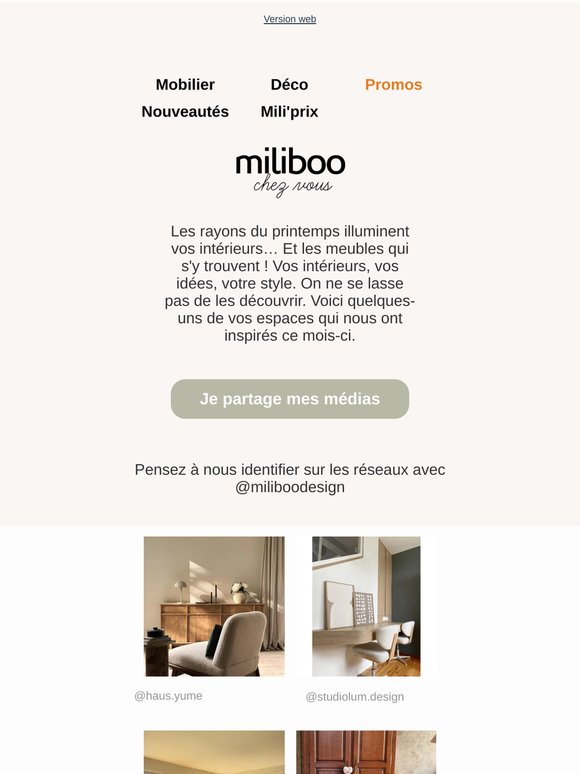 Version web

Mobilier Déco Promos
Nouveautés Mili'prix

miliboo
chez vous

Les rayons du printemps illuminent vos intérieurs… Et les meubles qui s'y trouvent ! Vos intérieurs, vos idées, votre style. On ne se lasse pas de les découvrir. Voici quelques-uns de vos espaces qui nous ont inspirés ce mois-ci.

Je partage mes médias

Pensez à nous identifier sur les réseaux avec @miliboodesign

@haus.yume

@studiolum.design